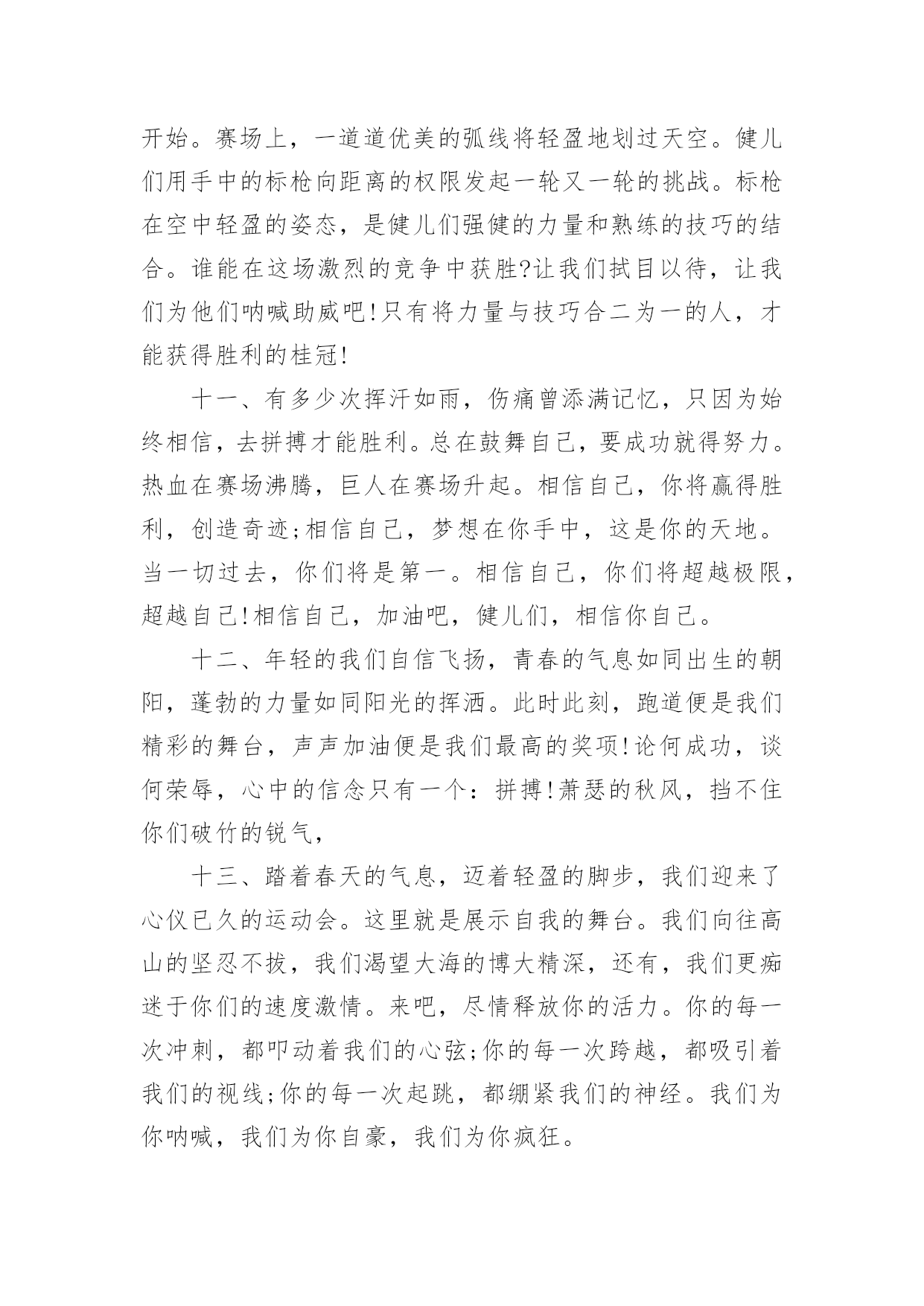 开始。赛场上，一道道优美的弧线将轻盈地划过天空。健儿们用手中的标枪向距离的权限发起一轮又一轮的挑战。标枪在空中轻盈的姿态，是健儿们强健的力量和熟练的技巧的结合。谁能在这场激烈的竞争中获胜?让我们拭目以待，让我们为他们呐喊助威吧!只有将力量与技巧合二为一的人，才能获得胜利的桂冠!

十一、有多少次挥汗如雨，伤痛曾添满记忆，只因为始终相信，去拼搏才能胜利。总在鼓舞自己，要成功就得努力。热血在赛场沸腾，巨人在赛场升起。相信自己，你将赢得胜利，创造奇迹;相信自己，梦想在你手中，这是你的天地。当一切过去，你们将是第一。相信自己，你们将超越极限，超越自己!相信自己，加油吧，健儿们，相信你自己。

十二、年轻的我们自信飞扬，青春的气息如同出生的朝阳，蓬勃的力量如同阳光的挥洒。此时此刻，跑道便是我们精彩的舞台，声声加油便是我们最高的奖项!论何成功，谈何荣辱，心中的信念只有一个：拼搏!萧瑟的秋风，挡不住你们破竹的锐气，

十三、踏着春天的气息，迈着轻盈的脚步，我们迎来了心仪已久的运动会。这里就是展示自我的舞台。我们向往高山的坚忍不拔，我们渴望大海的博大精深，还有，我们更痴迷于你们的速度激情。来吧，尽情释放你的活力。你的每一次冲刺，都叩动着我们的心弦;你的每一次跨越，都吸引着我们的视线;你的每一次起跳，都绷紧我们的神经。我们为你呐喊，我们为你自豪，我们为你疯狂。